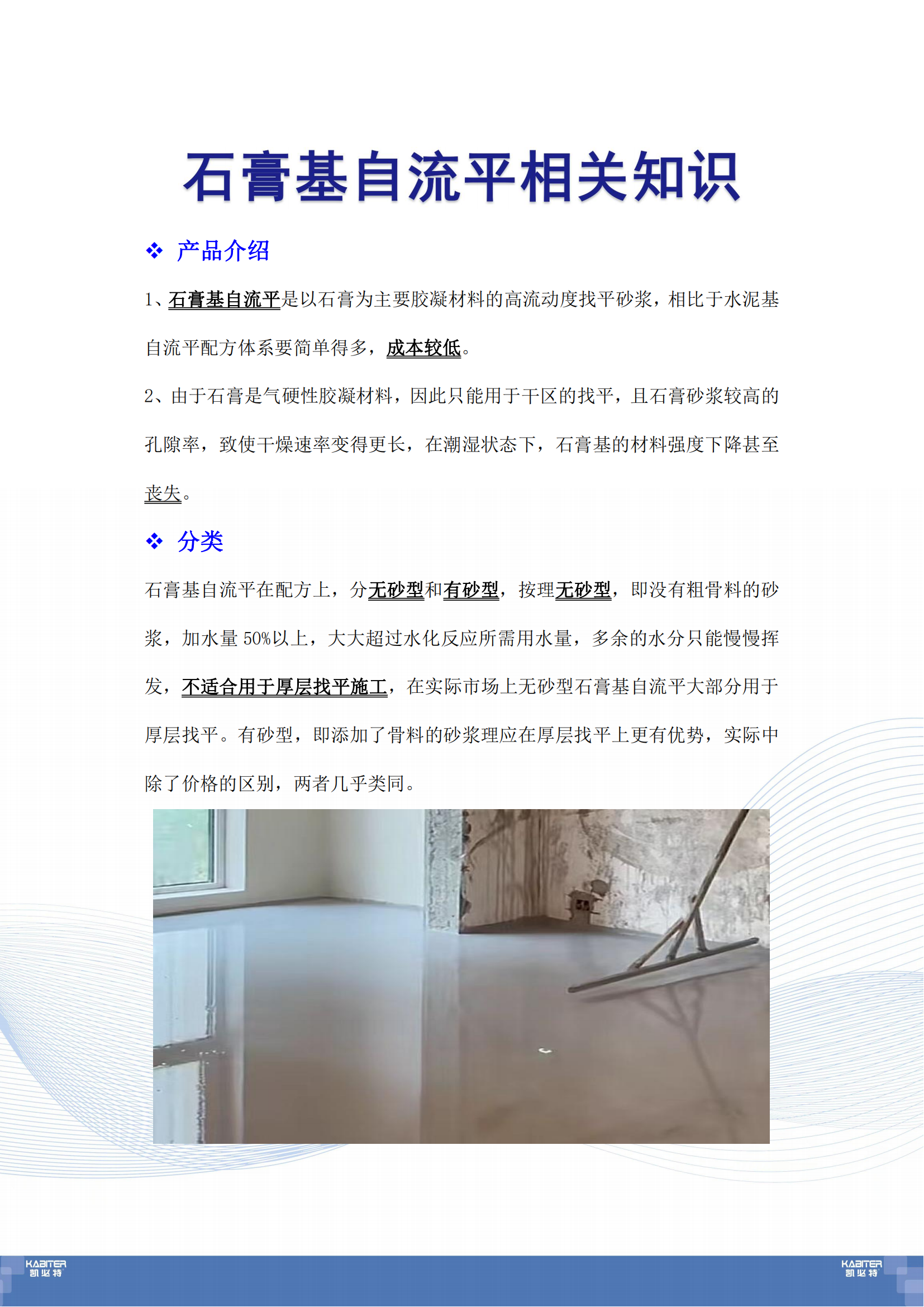 石膏基自流平相关知识

❖ 产品介绍

1、石膏基自流平是以石膏为主要胶凝材料的高流动度找平砂浆，相比于水泥基自流平配方体系要简单得多，成本较低。

2、由于石膏是气硬性胶凝材料，因此只能用于干区的找平，且石膏砂浆较高的孔隙率，致使干燥速率变得更长，在潮湿状态下，石膏基的材料强度下降甚至丧失。

❖ 分类

石膏基自流平在配方上，分无砂型和有砂型，按理无砂型，即没有粗骨料的砂浆，加水量 50%以上，大大超过水化反应所需用水量，多余的水分只能慢慢挥发，不适合用于厚层找平施工，在实际市场上无砂型石膏基自流平大部分用于厚层找平。有砂型，即添加了骨料的砂浆理应在厚层找平上更有优势，实际中除了价格的区别，两者几乎类同。

KABITER 凯必特

KABITER 凯必特